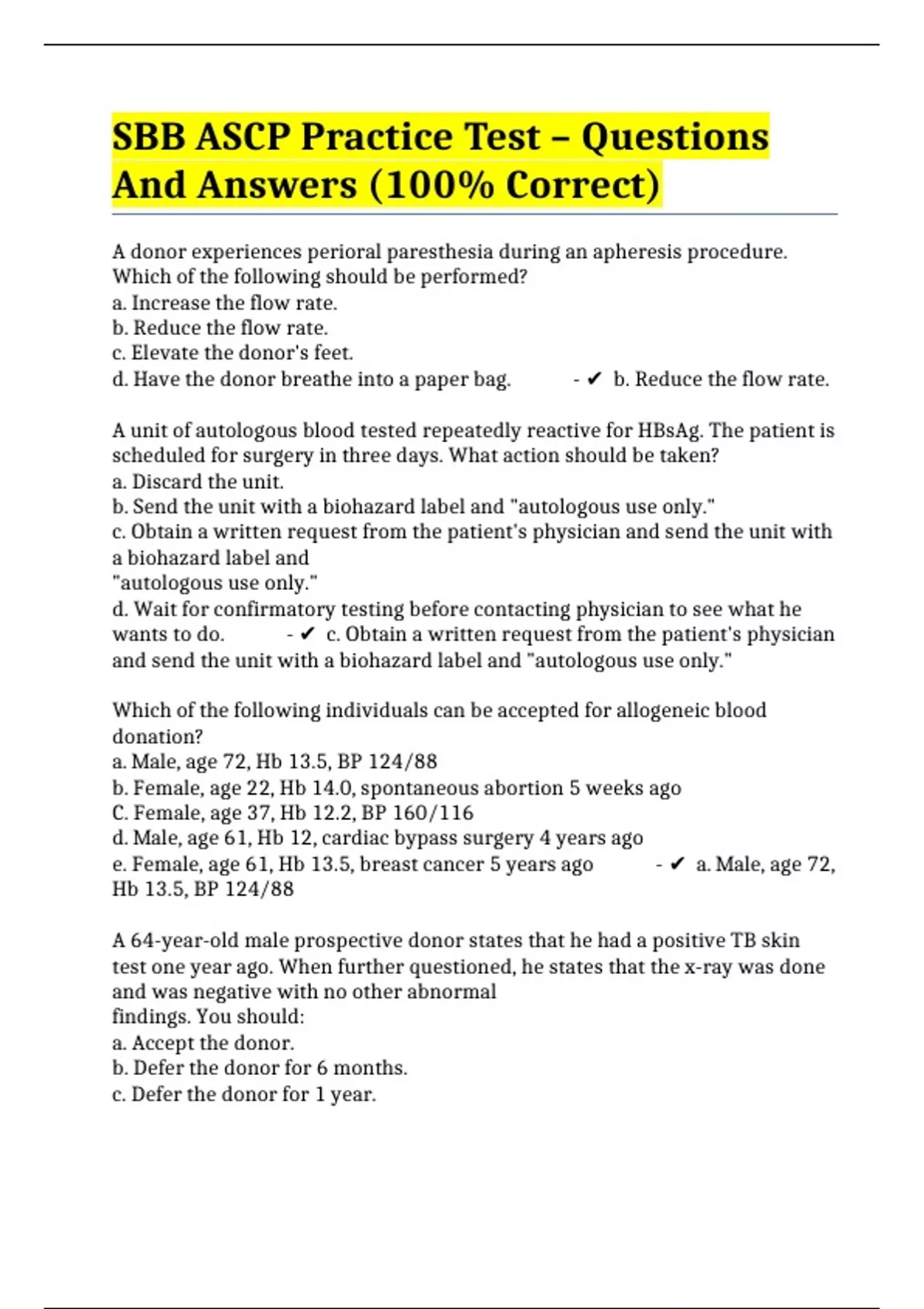 SBB ASCP Practice Test – Questions And Answers (100% Correct)

A donor experiences perioral paresthesia during an apheresis procedure. Which of the following should be performed?
a. Increase the flow rate.
b. Reduce the flow rate.
c. Elevate the donor's feet.
d. Have the donor breathe into a paper bag. - ✔ b. Reduce the flow rate.

A unit of autologous blood tested repeatedly reactive for HBsAg. The patient is scheduled for surgery in three days. What action should be taken?
a. Discard the unit.
b. Send the unit with a biohazard label and "autologous use only."
c. Obtain a written request from the patient's physician and send the unit with a biohazard label and "autologous use only."
d. Wait for confirmatory testing before contacting physician to see what he wants to do. - ✔ c. Obtain a written request from the patient's physician and send the unit with a biohazard label and "autologous use only."

Which of the following individuals can be accepted for allogeneic blood donation?
a. Male, age 72, Hb 13.5, BP 124/88
b. Female, age 22, Hb 14.0, spontaneous abortion 5 weeks ago
C. Female, age 37, Hb 12.2, BP 160/116
d. Male, age 61, Hb 12, cardiac bypass surgery 4 years ago
e. Female, age 61, Hb 13.5, breast cancer 5 years ago - ✔ a. Male, age 72, Hb 13.5, BP 124/88

A 64-year-old male prospective donor states that he had a positive TB skin test one year ago. When further questioned, he states that the x-ray was done and was negative with no other abnormal findings. You should:
a. Accept the donor.
b. Defer the donor for 6 months.
c. Defer the donor for 1 year.